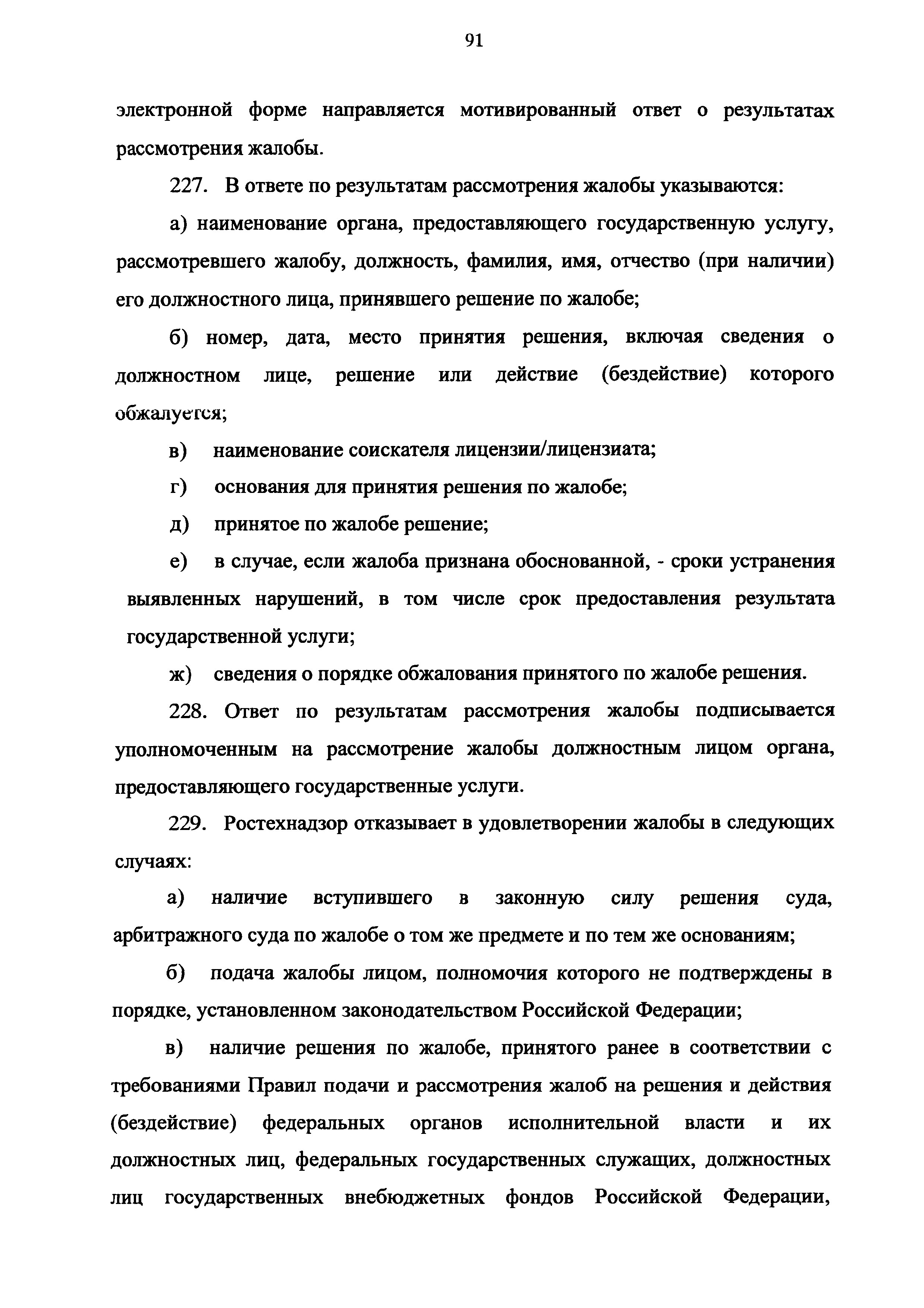 91

электронной форме направляется мотивированный ответ о результатах рассмотрения жалобы.

227. В ответе по результатам рассмотрения жалобы указываются:

а) наименование органа, предоставляющего государственную услугу, рассмотревшего жалобу, должность, фамилия, имя, отчество (при наличии) его должностного лица, принявшего решение по жалобе;

б) номер, дата, место принятия решения, включая сведения о должностном лице, решение или действие (бездействие) которого обжалуется;

в) наименование соискателя лицензии/лицензиата;

г) основания для принятия решения по жалобе;

д) принятое по жалобе решение;

е) в случае, если жалоба признана обоснованной, - сроки устранения выявленных нарушений, в том числе срок предоставления результата государственной услуги;

ж) сведения о порядке обжалования принятого по жалобе решения.

228. Ответ по результатам рассмотрения жалобы подписывается уполномоченным на рассмотрение жалобы должностным лицом органа, предоставляющего государственные услуги.

229. Ростехнадзор отказывает в удовлетворении жалобы в следующих случаях:

а) наличие вступившего в законную силу решения суда, арбитражного суда по жалобе о том же предмете и по тем же основаниям;

б) подача жалобы лицом, полномочия которого не подтверждены в порядке, установленном законодательством Российской Федерации;

в) наличие решения по жалобе, принятого ранее в соответствии с требованиями Правил подачи и рассмотрения жалоб на решения и действия (бездействие) федеральных органов исполнительной власти и их должностных лиц, федеральных государственных служащих, должностных лиц государственных внебюджетных фондов Российской Федерации,